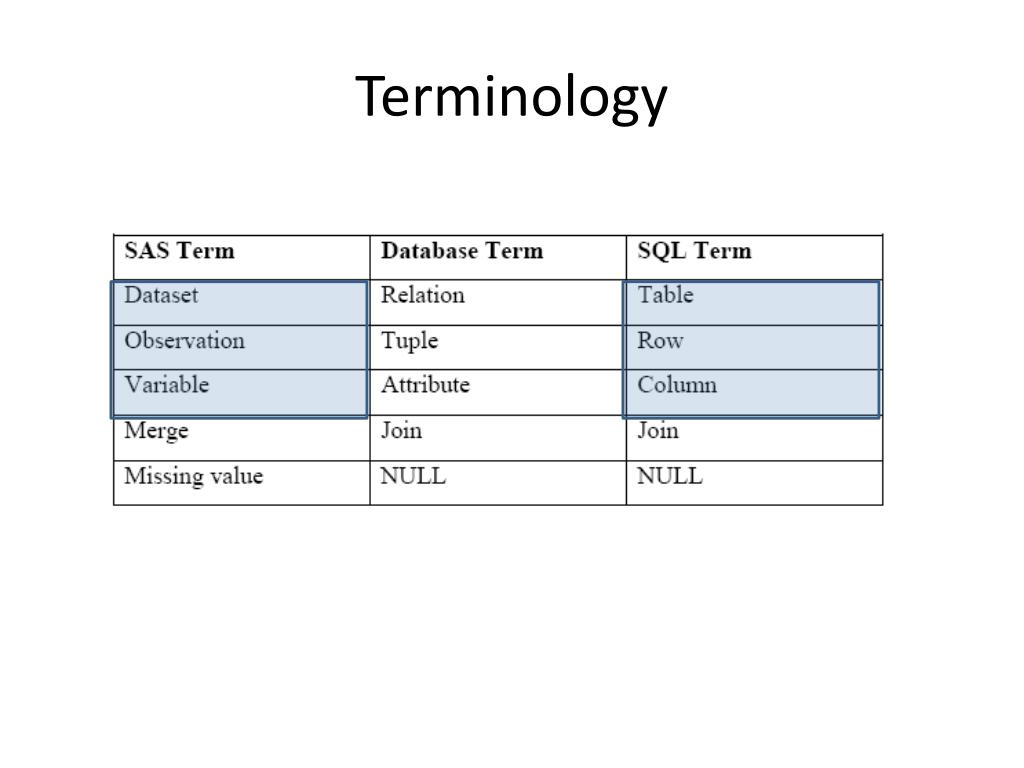 Terminology

| SAS Term | Database Term | SQL Term |
|---|---|---|
| Dataset | Relation | Table |
| Observation | Tuple | Row |
| Variable | Attribute | Column |
| Merge | Join | Join |
| Missing value | NULL | NULL |